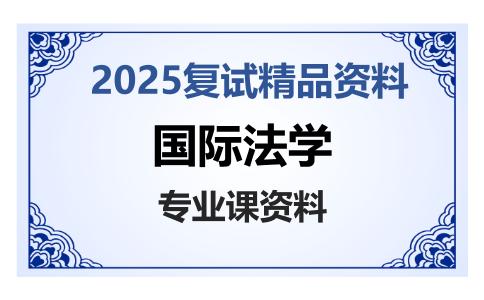 2025复试精品资料

国际法学

专业课资料